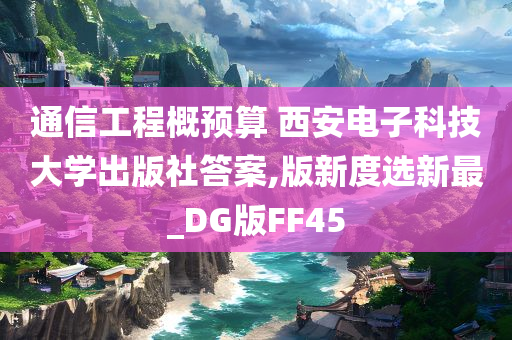 通信工程概预算 西安电子科技大学出版社答案,版新度选新最_DG版FF45